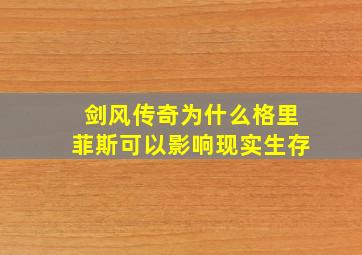 剑风传奇为什么格里菲斯可以影响现实生存